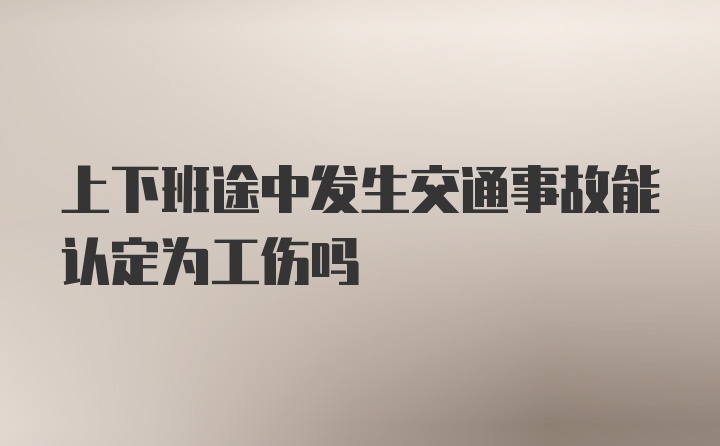 上下班途中发生交通事故能认定为工伤吗